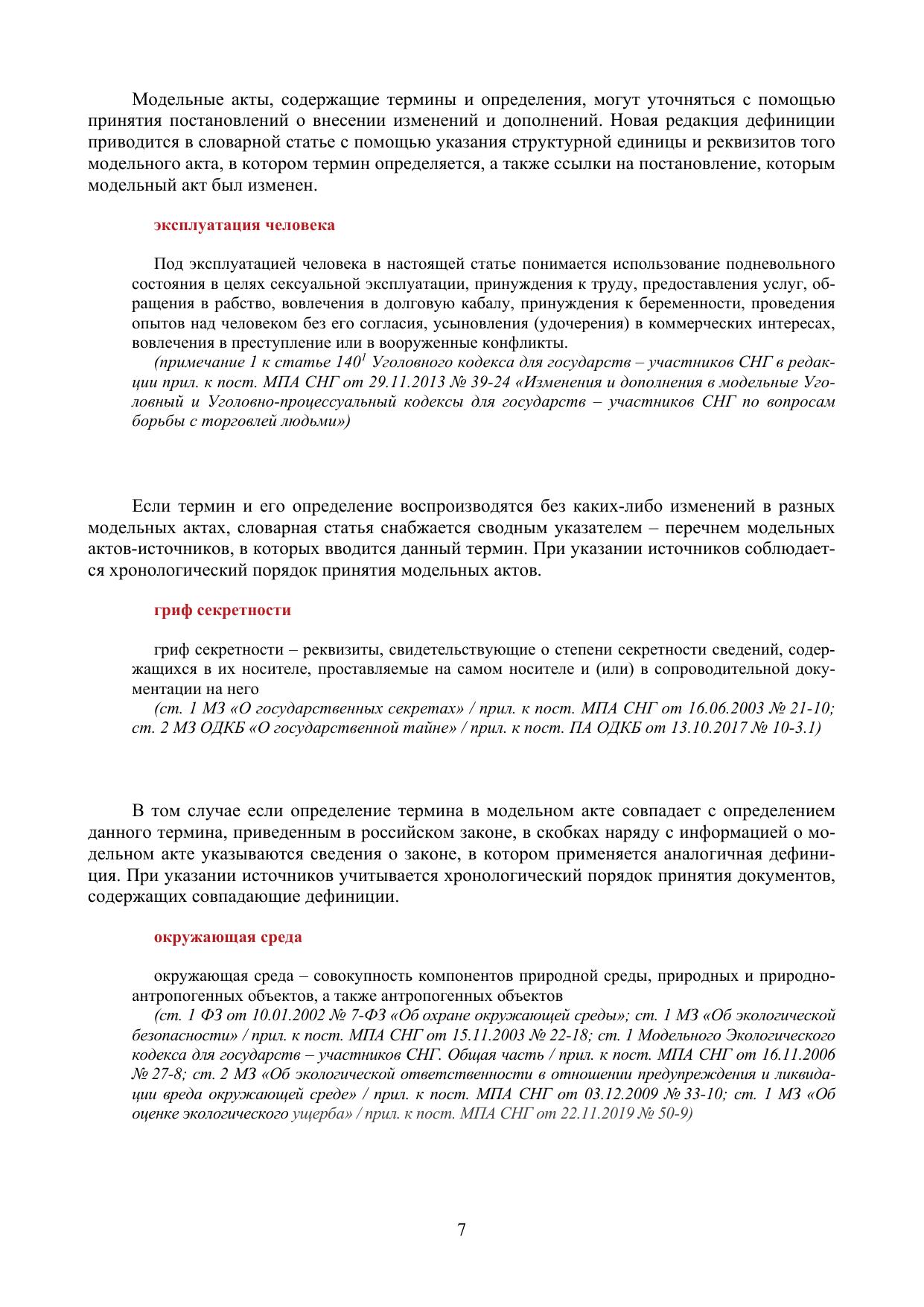 Модельные акты, содержащие термины и определения, могут уточняться с помощью принятия постановлений о внесении изменений и дополнений. Новая редакция дефиниции приводится в словарной статье с помощью указания структурной единицы и реквизитов того модельного акта, в котором термин определяется, а также ссылки на постановление, которым модельный акт был изменен.

эксплуатация человека

Под эксплуатацией человека в настоящей статье понимается использование подневольного состояния в целях сексуальной эксплуатации, принуждения к труду, предоставления услуг, обращения в рабство, вовлечения в долговую кабалу, принуждения к беременности, проведения опытов над человеком без его согласия, усыновления (удочерения) в коммерческих интересах, вовлечения в преступление или в вооруженные конфликты.

(примечание 1 к статье $140^1$ Уголовного кодекса для государств – участников СНГ в редакции прил. к пост. МПА СНГ от 29.11.2013 № 39-24 «Изменения и дополнения в модельные Уголовный и Уголовно-процессуальный кодексы для государств – участников СНГ по вопросам борьбы с торговлей людьми»)

Если термин и его определение воспроизводятся без каких-либо изменений в разных модельных актах, словарная статья снабжается сводным указателем – перечнем модельных актов-источников, в которых вводится данный термин. При указании источников соблюдается хронологический порядок принятия модельных актов.

гриф секретности

гриф секретности – реквизиты, свидетельствующие о степени секретности сведений, содержащихся в их носителе, проставляемые на самом носителе и (или) в сопроводительной документации на него

(ст. 1 МЗ «О государственных секретах» / прил. к пост. МПА СНГ от 16.06.2003 № 21-10; ст. 2 МЗ ОДКБ «О государственной тайне» / прил. к пост. ПА ОДКБ от 13.10.2017 № 10-3.1)

В том случае если определение термина в модельном акте совпадает с определением данного термина, приведенным в российском законе, в скобках наряду с информацией о модельном акте указываются сведения о законе, в котором применяется аналогичная дефиниция. При указании источников учитывается хронологический порядок принятия документов, содержащих совпадающие дефиниции.

окружающая среда

окружающая среда – совокупность компонентов природной среды, природных и природно-антропогенных объектов, а также антропогенных объектов

(ст. 1 ФЗ от 10.01.2002 № 7-ФЗ «Об охране окружающей среды»; ст. 1 МЗ «Об экологической безопасности» / прил. к пост. МПА СНГ от 15.11.2003 № 22-18; ст. 1 Модельного Экологического кодекса для государств – участников СНГ. Общая часть / прил. к пост. МПА СНГ от 16.11.2006 № 27-8; ст. 2 МЗ «Об экологической ответственности в отношении предупреждения и ликвидации вреда окружающей среде» / прил. к пост. МПА СНГ от 03.12.2009 № 33-10; ст. 1 МЗ «Об оценке экологического ущерба» / прил. к пост. МПА СНГ от 22.11.2019 № 50-9)

7